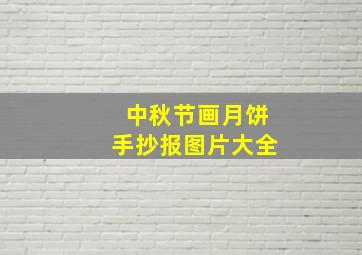 中秋节画月饼
手抄报图片大全